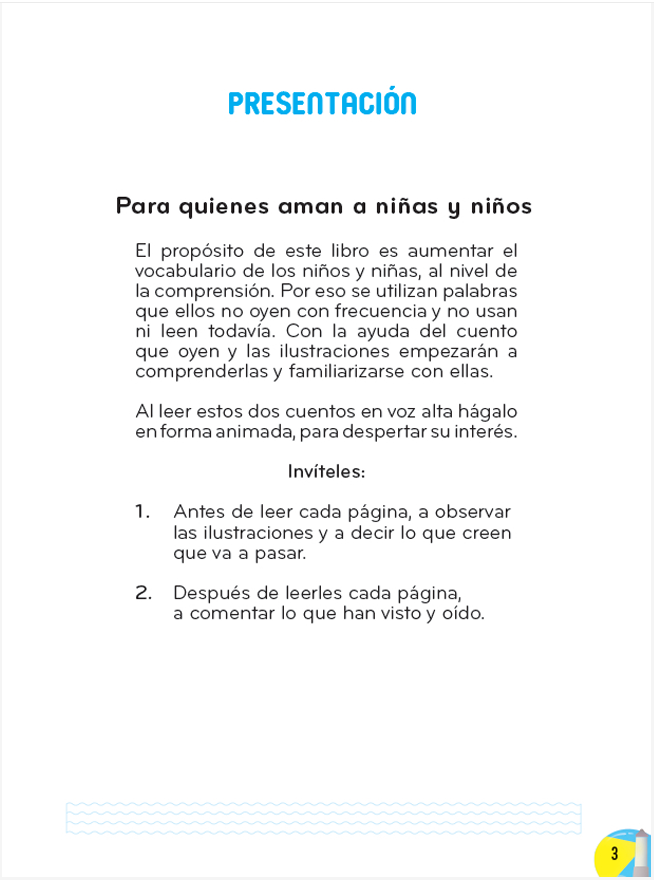 PRESENTACIÓN

Para quienes aman a niñas y niños

El propósito de este libro es aumentar el vocabulario de los niños y niñas, al nivel de la comprensión. Por eso se utilizan palabras que ellos no oyen con frecuencia y no usan ni leen todavía. Con la ayuda del cuento que oyen y las ilustraciones empezarán a comprenderlas y familiarizarse con ellas.

Al leer estos dos cuentos en voz alta hágalo en forma animada, para despertar su interés.

Invíteles:

1. Antes de leer cada página, a observar las ilustraciones y a decir lo que creen que va a pasar.

2. Después de leerles cada página, a comentar lo que han visto y oído.

3